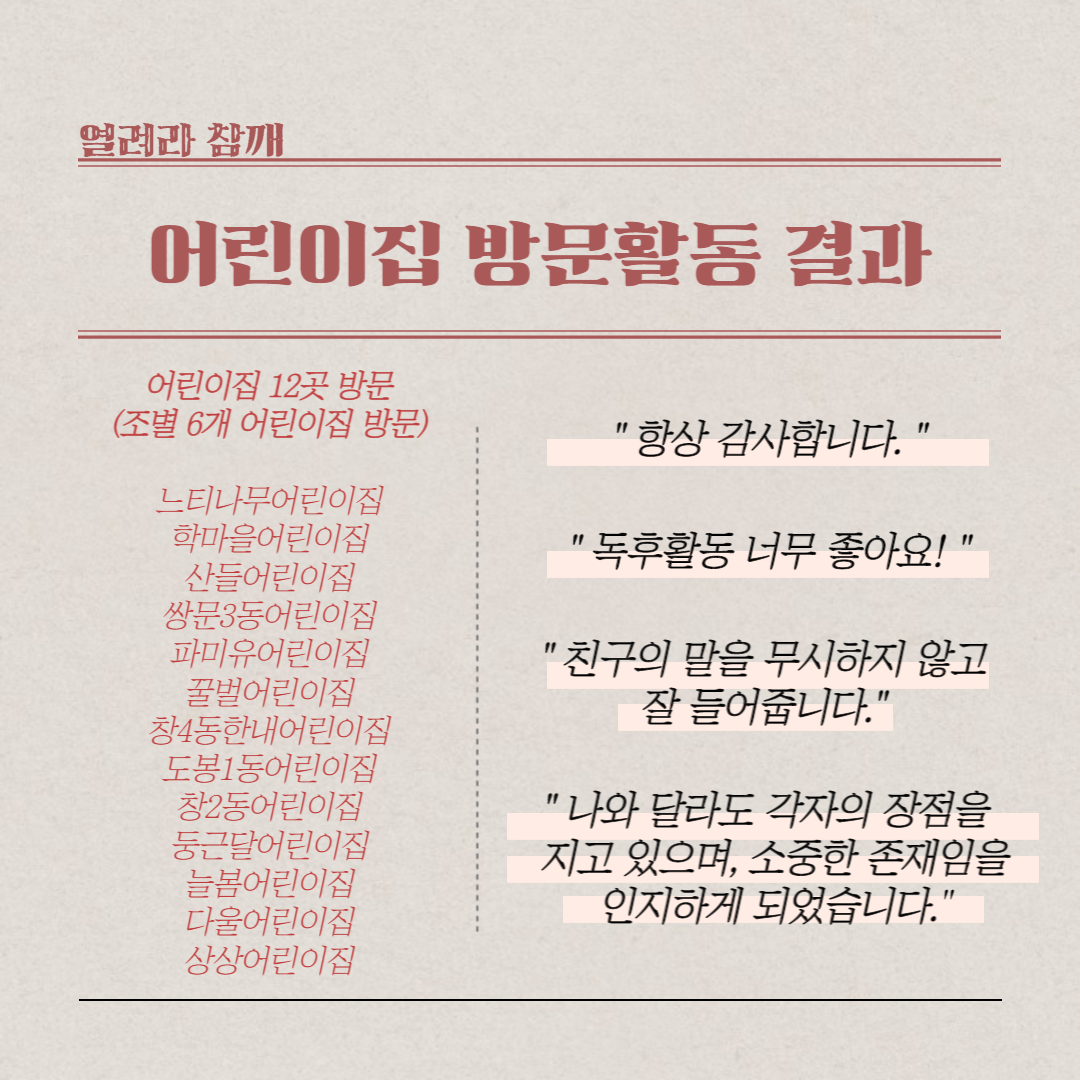 열려라 참깨

어린이집 방문활동 결과

어린이집 12곳 방문
(조별 6개 어린이집 방문)

느티나무어린이집
학마을어린이집
산들어린이집
쌍문3동어린이집
파미유어린이집
꿀벌어린이집
창4동한내어린이집
도봉1동어린이집
창2동어린이집
둥근달어린이집
늘봄어린이집
다울어린이집
상상어린이집

" 항상 감사합니다. "

" 독후활동 너무 좋아요! "

" 친구의 말을 무시하지 않고 잘 들어줍니다."

" 나와 달라도 각자의 장점을 지고 있으며, 소중한 존재임을 인지하게 되었습니다."